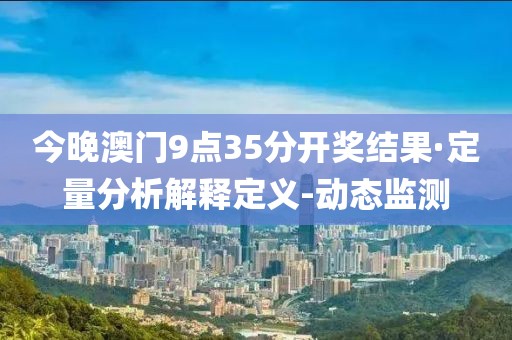 今晚澳门9点35分开奖结果·定量分析解释定义-动态监测